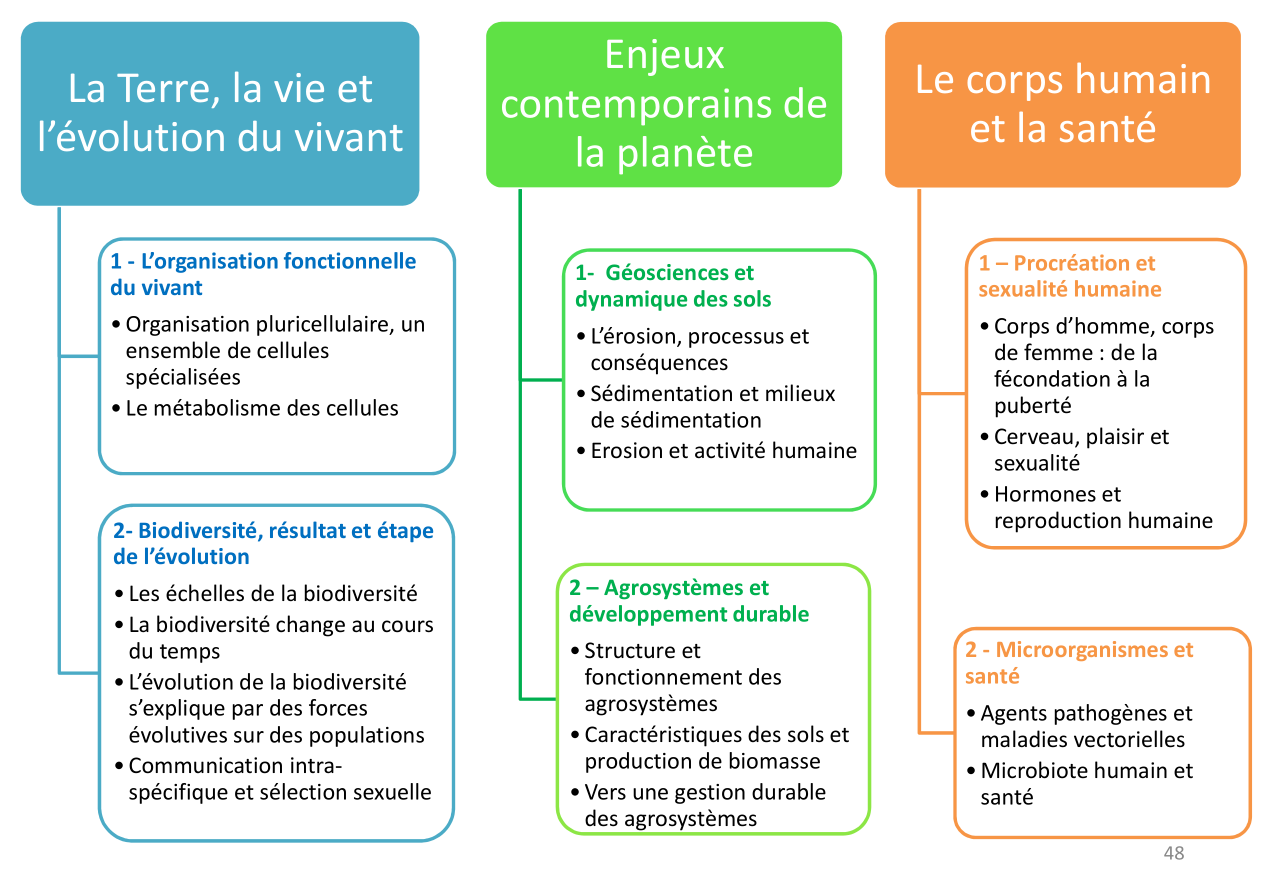 La Terre, la vie et l'évolution du vivant

1 - L'organisation fonctionnelle du vivant

• Organisation pluricellulaire, un ensemble de cellules spécialisées
• Le métabolisme des cellules

2- Biodiversité, résultat et étape de l'évolution

• Les échelles de la biodiversité
• La biodiversité change au cours du temps
• L'évolution de la biodiversité s'explique par des forces évolutives sur des populations
• Communication intra-spécifique et sélection sexuelle

Enjeux contemporains de la planète

1- Géosciences et dynamique des sols

• L'érosion, processus et conséquences
• Sédimentation et milieux de sédimentation
• Erosion et activité humaine

2 – Agrosystèmes et développement durable

• Structure et fonctionnement des agrosystèmes
• Caractéristiques des sols et production de biomasse
• Vers une gestion durable des agrosystèmes

Le corps humain et la santé

1 – Procréation et sexualité humaine

• Corps d'homme, corps de femme : de la fécondation à la puberté
• Cerveau, plaisir et sexualité
• Hormones et reproduction humaine

2 - Microorganismes et santé

• Agents pathogènes et maladies vectorielles
• Microbiote humain et santé

48